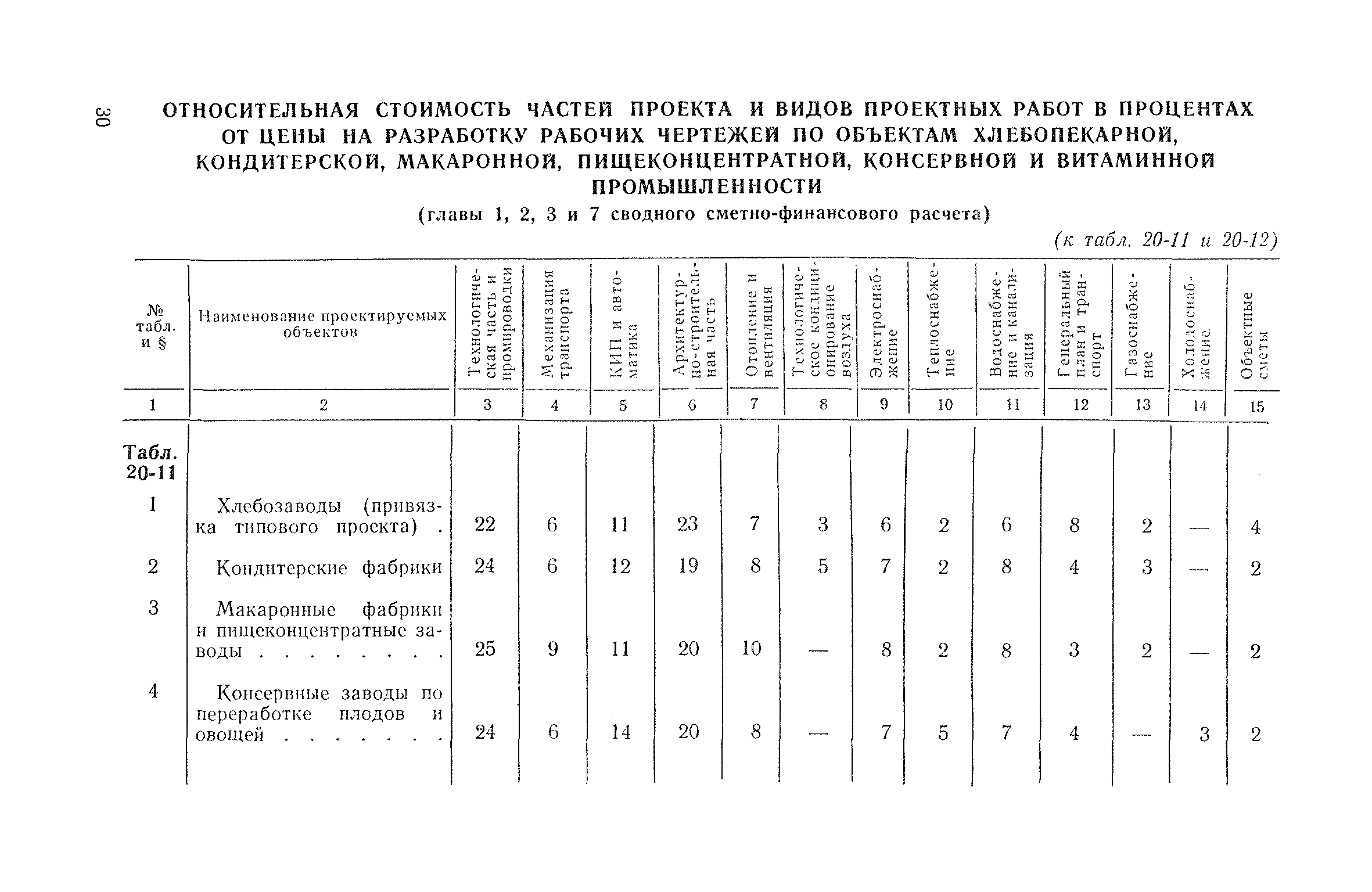 30

ОТНОСИТЕЛЬНАЯ СТОИМОСТЬ ЧАСТЕЙ ПРОЕКТА И ВИДОВ ПРОЕКТНЫХ РАБОТ В ПРОЦЕНТАХ ОТ ЦЕНЫ НА РАЗРАБОТКУ РАБОЧИХ ЧЕРТЕЖЕЙ ПО ОБЪЕКТАМ ХЛЕБОПЕКАРНОЙ, КОНДИТЕРСКОЙ, МАКАРОННОЙ, ПИЩЕКОНЦЕНТРАТНОЙ, КОНСЕРВНОЙ И ВИТАМИННОЙ ПРОМЫШЛЕННОСТИ

(главы 1, 2, 3 и 7 сводного сметно-финансового расчета)

(к табл. 20-11 и 20-12)

| № табл. и § | Наименование проектируемых объектов | Технологическая часть и промпроводки | Механизация транспорта | КИП и автоматика | Архитектурно-строительная часть | Отопление и вентиляция | Технологическое кондиционирование воздуха | Электроснабжение | Теплоснабжение | Водоснабжение и канализация | Генеральный план и транспорт | Газоснабжение | Холодоснабжение | Объектные сметы |
|---|---|---|---|---|---|---|---|---|---|---|---|---|---|---|
| 1 | 2 | 3 | 4 | 5 | 6 | 7 | 8 | 9 | 10 | 11 | 12 | 13 | 14 | 15 |
| Табл. 20-11 | | | | | | | | | | | | | | |
| 1 | Хлебозаводы (привязка типового проекта) . | 22 | 6 | 11 | 23 | 7 | 3 | 6 | 2 | 6 | 8 | 2 | — | 4 |
| 2 | Кондитерские фабрики | 24 | 6 | 12 | 19 | 8 | 5 | 7 | 2 | 8 | 4 | 3 | — | 2 |
| 3 | Макаронные фабрики и пищеконцентратные заводы . . . . . . . . | 25 | 9 | 11 | 20 | 10 | — | 8 | 2 | 8 | 3 | 2 | — | 2 |
| 4 | Консервные заводы по переработке плодов и овощей . . . . . . . | 24 | 6 | 14 | 20 | 8 | — | 7 | 5 | 7 | 4 | — | 3 | 2 |